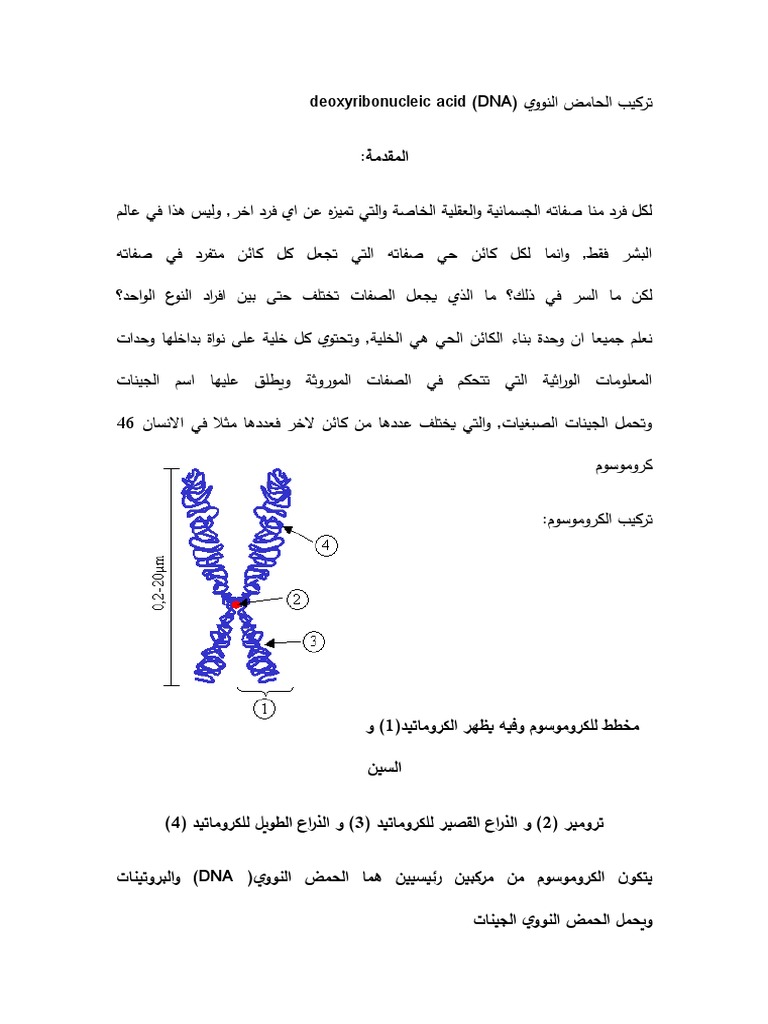 تركيب الحامض النووي deoxyribonucleic acid (DNA)

المقدمة:

لكل فرد منا صفاته الجسمانية والعقلية الخاصة والتي تميزه عن اي فرد اخر, وليس هذا في عالم البشر فقط, وانما لكل كائن حي صفاته التي تجعل كل كائن متفرد في صفاته لكن ما السر في ذلك؟ ما الذي يجعل الصفات تختلف حتى بين افراد النوع الواحد؟ نعلم جميعا ان وحدة بناء الكائن الحي هي الخلية, وتحتوي كل خلية على نواة بداخلها وحدات المعلومات الوراثية التي تتحكم في الصفات الموروثة ويطلق عليها اسم الجينات وتحمل الجينات الصبغيات, والتي يختلف عددها من كائن لاخر فعددها مثلا في الانسان 46 كروموسوم

تركيب الكروموسوم:

0,2-20μm

4

2

3

1

مخطط للكروموسوم وفيه يظهر الكروماتيد(1) و السين

ترومير (2) و الذراع القصير للكروماتيد (3) و الذراع الطويل للكروماتيد (4)

يتكون الكروموسوم من مركبين رئيسيين هما الحمض النووي( DNA) والبروتينات ويحمل الحمض النووي الجينات